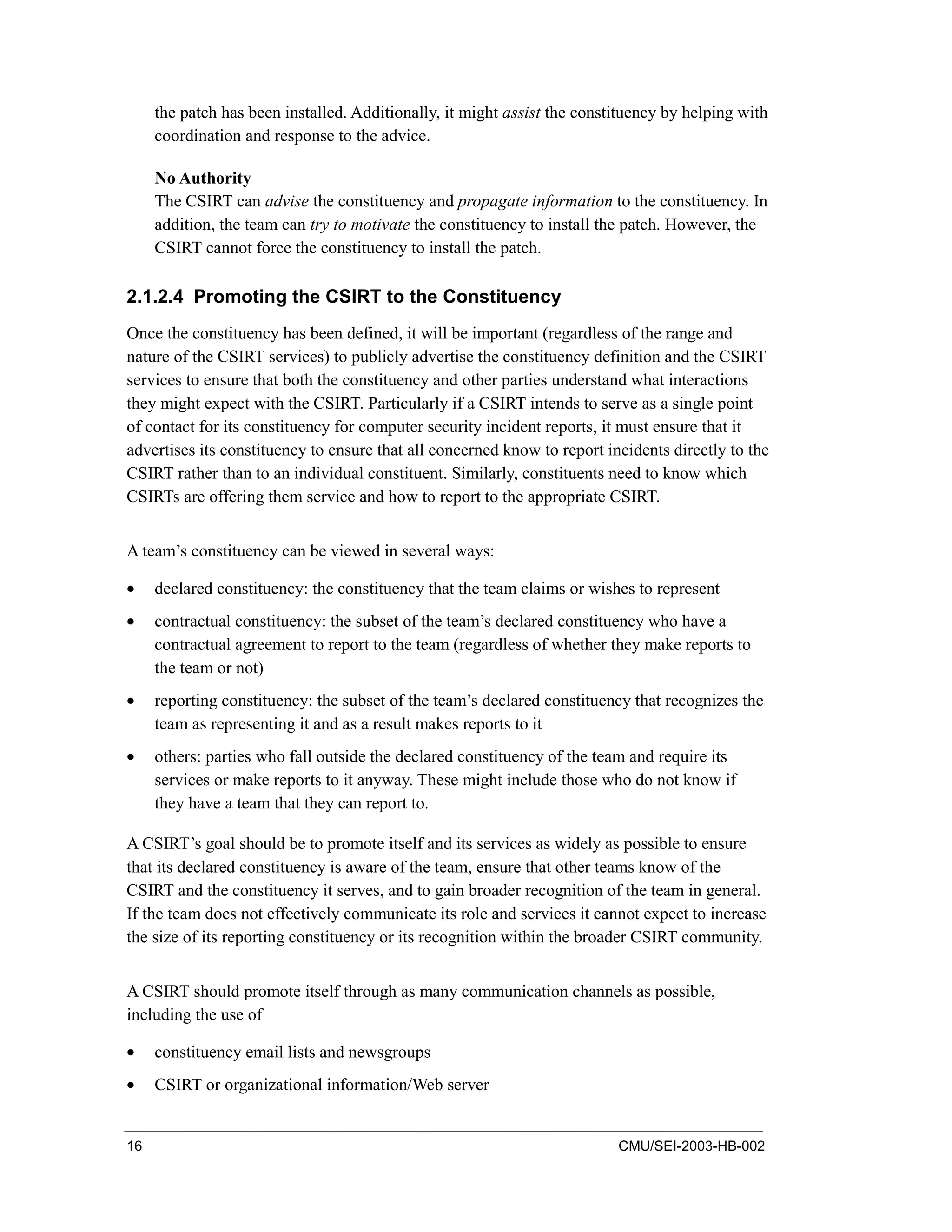 the patch has been installed. Additionally, it might assist the constituency by helping with coordination and response to the advice.

No Authority
The CSIRT can advise the constituency and propagate information to the constituency. In addition, the team can try to motivate the constituency to install the patch. However, the CSIRT cannot force the constituency to install the patch.

2.1.2.4 Promoting the CSIRT to the Constituency

Once the constituency has been defined, it will be important (regardless of the range and nature of the CSIRT services) to publicly advertise the constituency definition and the CSIRT services to ensure that both the constituency and other parties understand what interactions they might expect with the CSIRT. Particularly if a CSIRT intends to serve as a single point of contact for its constituency for computer security incident reports, it must ensure that it advertises its constituency to ensure that all concerned know to report incidents directly to the CSIRT rather than to an individual constituent. Similarly, constituents need to know which CSIRTs are offering them service and how to report to the appropriate CSIRT.

A team’s constituency can be viewed in several ways:

• declared constituency: the constituency that the team claims or wishes to represent
• contractual constituency: the subset of the team’s declared constituency who have a contractual agreement to report to the team (regardless of whether they make reports to the team or not)
• reporting constituency: the subset of the team’s declared constituency that recognizes the team as representing it and as a result makes reports to it
• others: parties who fall outside the declared constituency of the team and require its services or make reports to it anyway. These might include those who do not know if they have a team that they can report to.

A CSIRT’s goal should be to promote itself and its services as widely as possible to ensure that its declared constituency is aware of the team, ensure that other teams know of the CSIRT and the constituency it serves, and to gain broader recognition of the team in general. If the team does not effectively communicate its role and services it cannot expect to increase the size of its reporting constituency or its recognition within the broader CSIRT community.

A CSIRT should promote itself through as many communication channels as possible, including the use of

• constituency email lists and newsgroups
• CSIRT or organizational information/Web server

16 CMU/SEI-2003-HB-002